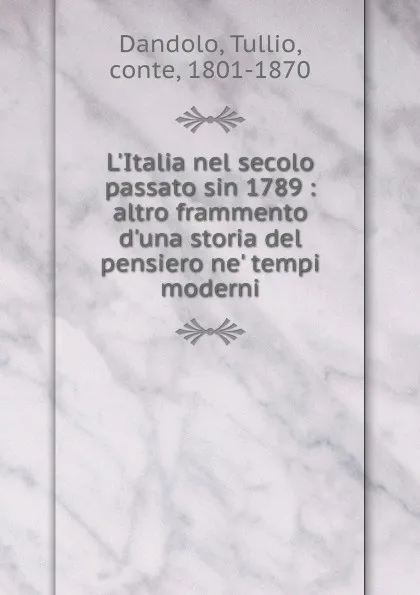 Dandolo, Tullio, conte, 1801-1870

L'Italia nel secolo passato sin 1789 : altro frammento d'una storia del pensiero ne' tempi moderni